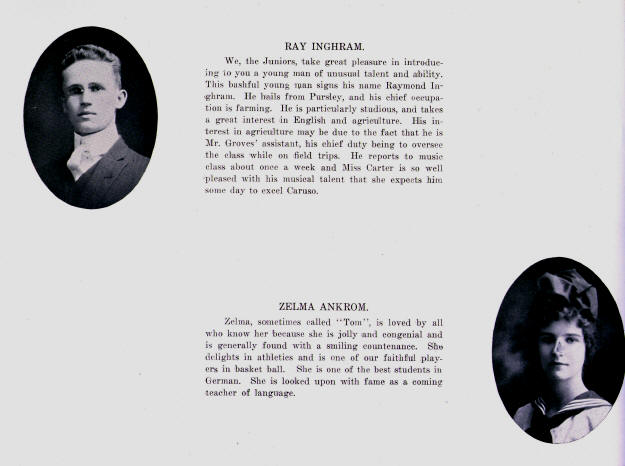 RAY INGHRAM.

We, the Juniors, take great pleasure in introducing to you a young man of unusual talent and ability. This bashful young man signs his name Raymond Inghram. He hails from Pursley, and his chief occupation is farming. He is particularly studious, and takes a great interest in English and agriculture. His interest in agriculture may be due to the fact that he is Mr. Groves' assistant, his chief duty being to oversee the class while on field trips. He reports to music class about once a week and Miss Carter is so well pleased with his musical talent that she expects him some day to excel Caruso.

ZELMA ANKROM.

Zelma, sometimes called "Tom", is loved by all who know her because she is jolly and congenial and is generally found with a smiling countenance. She delights in athletics and is one of our faithful players in basket ball. She is one of the best students in German. She is looked upon with fame as a coming teacher of language.